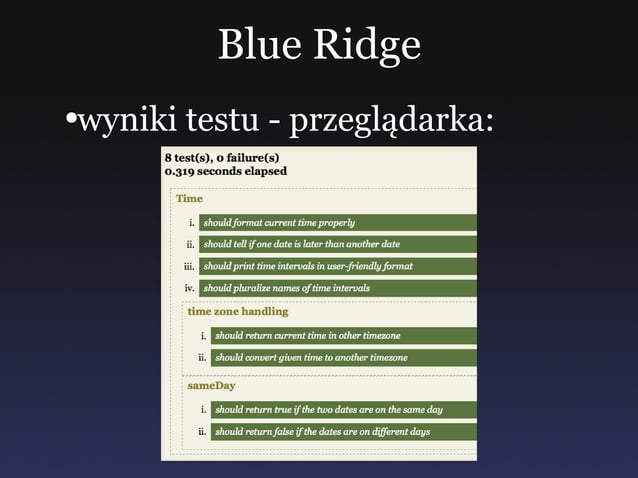 Blue Ridge

•wyniki testu - przeglądarka:

8 test(s), 0 failure(s)
0.319 seconds elapsed

Time

i. should format current time properly

ii. should tell if one date is later than another date

iii. should print time intervals in user-friendly format

iv. should pluralize names of time intervals

time zone handling

i. should return current time in other timezone

ii. should convert given time to another timezone

sameDay

i. should return true if the two dates are on the same day

ii. should return false if the dates are on different days